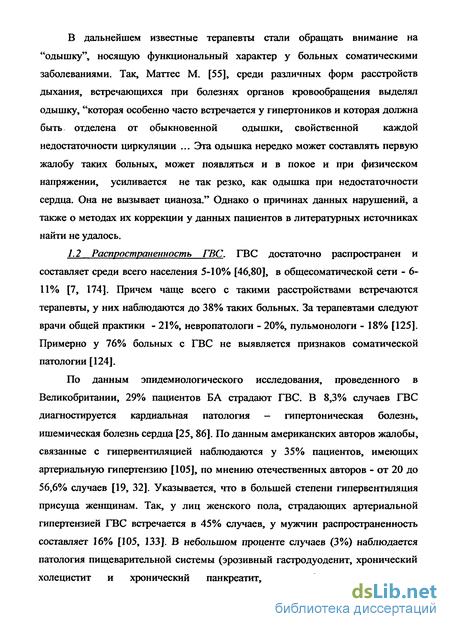 В дальнейшем известные терапевты стали обращать внимание на "одышку", носящую функциональный характер у больных соматическими заболеваниями. Так, Маттес М. [55], среди различных форм расстройств дыхания, встречающихся при болезнях органов кровообращения выделял одышку, "которая особенно часто встречается у гипертоников и которая должна быть отделена от обыкновенной одышки, свойственной каждой недостаточности циркуляции … Эта одышка нередко может составлять первую жалобу таких больных, может появляться и в покое и при физическом напряжении, усиливается не так резко, как одышка при недостаточности сердца. Она не вызывает цианоза." Однако о причинах данных нарушений, а также о методах их коррекции у данных пациентов в литературных источниках найти не удалось.

1.2 Распространенность ГВС. ГВС достаточно распространен и составляет среди всего населения 5-10% [46,80], в общесоматической сети - 6-11% [7, 174]. Причем чаще всего с такими расстройствами встречаются терапевты, у них наблюдаются до 38% таких больных. За терапевтами следуют врачи общей практики - 21%, невропатологи - 20%, пульмонологи - 18% [125]. Примерно у 76% больных с ГВС не выявляется признаков соматической патологии [124].

По данным эпидемиологического исследования, проведенного в Великобритании, 29% пациентов БА страдают ГВС. В 8,3% случаев ГВС диагностируется кардиальная патология – гипертоническая болезнь, ишемическая болезнь сердца [25, 86]. По данным американских авторов жалобы, связанные с гипервентиляцией наблюдаются у 35% пациентов, имеющих артериальную гипертензию [105], по мнению отечественных авторов - от 20 до 56,6% случаев [19, 32]. Указывается, что в большей степени гипервентиляция присуща женщинам. Так, у лиц женского пола, страдающих артериальной гипертензией ГВС встречается в 45% случаев, у мужчин распространенность составляет 16% [105, 133]. В небольшом проценте случаев (3%) наблюдается патология пищеварительной системы (эрозивный гастродуоденит, хронический холецистит и хронический панкреатит,

dsLib.net
библиотека диссертаций